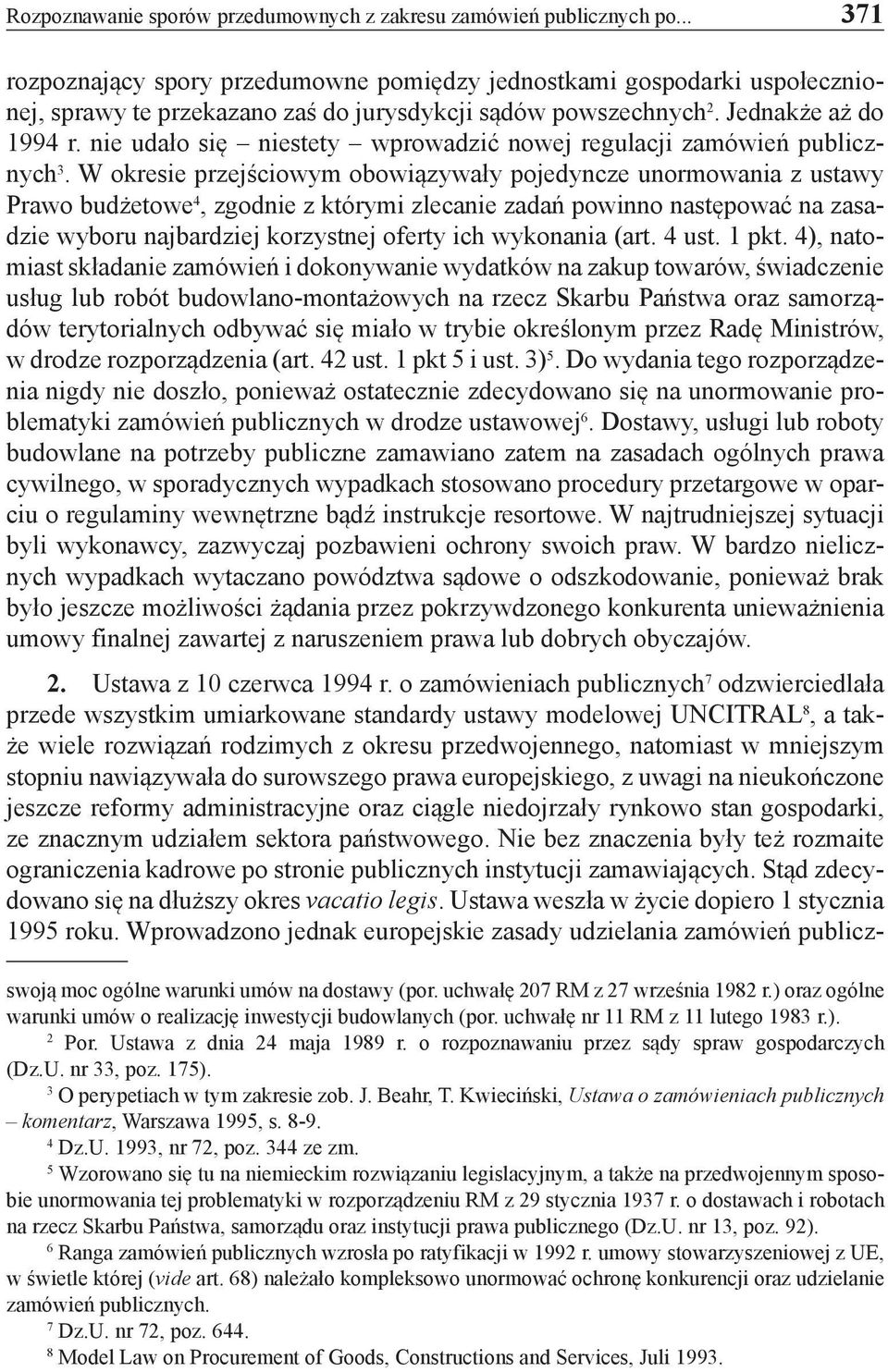 Rozpoznawanie sporów przedumownych z zakresu zamówień publicznych po... 371

rozpoznający spory przedumowne pomiędzy jednostkami gospodarki uspołecznionej, sprawy te przekazano zaś do jurysdykcji sądów powszechnych$^2$. Jednakże aż do 1994 r. nie udało się – niestety – wprowadzić nowej regulacji zamówień publicznych$^3$. W okresie przejściowym obowiązywały pojedyncze unormowania z ustawy Prawo budżetowe$^4$, zgodnie z którymi zlecanie zadań powinno następować na zasadzie wyboru najbardziej korzystnej oferty ich wykonania (art. 4 ust. 1 pkt. 4), natomiast składanie zamówień i dokonywanie wydatków na zakup towarów, świadczenie usług lub robót budowlano-montażowych na rzecz Skarbu Państwa oraz samorządów terytorialnych odbywać się miało w trybie określonym przez Radę Ministrów, w drodze rozporządzenia (art. 42 ust. 1 pkt 5 i ust. 3)$^5$. Do wydania tego rozporządzenia nigdy nie doszło, ponieważ ostatecznie zdecydowano się na unormowanie problematyki zamówień publicznych w drodze ustawowej$^6$. Dostawy, usługi lub roboty budowlane na potrzeby publiczne zamawiano zatem na zasadach ogólnych prawa cywilnego, w sporadycznych wypadkach stosowano procedury przetargowe w oparciu o regulaminy wewnętrzne bądź instrukcje resortowe. W najtrudniejszej sytuacji byli wykonawcy, zazwyczaj pozbawieni ochrony swoich praw. W bardzo nielicznych wypadkach wytaczano powództwa sądowe o odszkodowanie, ponieważ brak było jeszcze możliwości żądania przez pokrzywdzonego konkurenta unieważnienia umowy finalnej zawartej z naruszeniem prawa lub dobrych obyczajów.

2. Ustawa z 10 czerwca 1994 r. o zamówieniach publicznych$^7$ odzwierciedlała przede wszystkim umiarkowane standardy ustawy modelowej UNCITRAL$^8$, a także wiele rozwiązań rodzimych z okresu przedwojennego, natomiast w mniejszym stopniu nawiązywała do surowszego prawa europejskiego, z uwagi na nieukończone jeszcze reformy administracyjne oraz ciągle niedojrzały rynkowo stan gospodarki, ze znacznym udziałem sektora państwowego. Nie bez znaczenia były też rozmaite ograniczenia kadrowe po stronie publicznych instytucji zamawiających. Stąd zdecydowano się na dłuższy okres vacatio legis. Ustawa weszła w życie dopiero 1 stycznia 1995 roku. Wprowadzono jednak europejskie zasady udzielania zamówień publicz-

swoją moc ogólne warunki umów na dostawy (por. uchwałę 207 RM z 27 września 1982 r.) oraz ogólne warunki umów o realizację inwestycji budowlanych (por. uchwałę nr 11 RM z 11 lutego 1983 r.).

$^2$ Por. Ustawa z dnia 24 maja 1989 r. o rozpoznawaniu przez sądy spraw gospodarczych (Dz.U. nr 33, poz. 175).

$^3$ O perypetiach w tym zakresie zob. J. Beahr, T. Kwieciński, Ustawa o zamówieniach publicznych – komentarz, Warszawa 1995, s. 8-9.

$^4$ Dz.U. 1993, nr 72, poz. 344 ze zm.

$^5$ Wzorowano się tu na niemieckim rozwiązaniu legislacyjnym, a także na przedwojennym sposobie unormowania tej problematyki w rozporządzeniu RM z 29 stycznia 1937 r. o dostawach i robotach na rzecz Skarbu Państwa, samorządu oraz instytucji prawa publicznego (Dz.U. nr 13, poz. 92).

$^6$ Ranga zamówień publicznych wzrosła po ratyfikacji w 1992 r. umowy stowarzyszeniowej z UE, w świetle której (vide art. 68) należało kompleksowo unormować ochronę konkurencji oraz udzielanie zamówień publicznych.

$^7$ Dz.U. nr 72, poz. 644.

$^8$ Model Law on Procurement of Goods, Constructions and Services, Juli 1993.